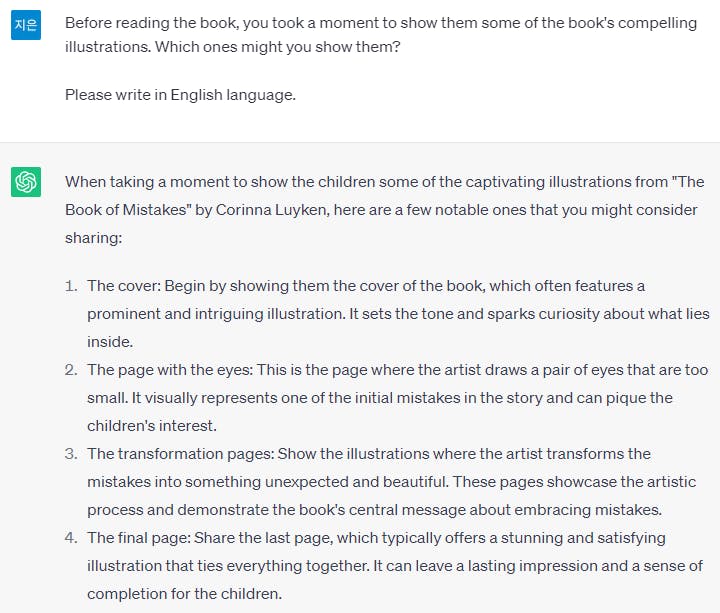 지은

Before reading the book, you took a moment to show them some of the book's compelling illustrations. Which ones might you show them?

Please write in English language.

When taking a moment to show the children some of the captivating illustrations from "The Book of Mistakes" by Corinna Luyken, here are a few notable ones that you might consider sharing:

1. The cover: Begin by showing them the cover of the book, which often features a prominent and intriguing illustration. It sets the tone and sparks curiosity about what lies inside.
2. The page with the eyes: This is the page where the artist draws a pair of eyes that are too small. It visually represents one of the initial mistakes in the story and can pique the children's interest.
3. The transformation pages: Show the illustrations where the artist transforms the mistakes into something unexpected and beautiful. These pages showcase the artistic process and demonstrate the book's central message about embracing mistakes.
4. The final page: Share the last page, which typically offers a stunning and satisfying illustration that ties everything together. It can leave a lasting impression and a sense of completion for the children.